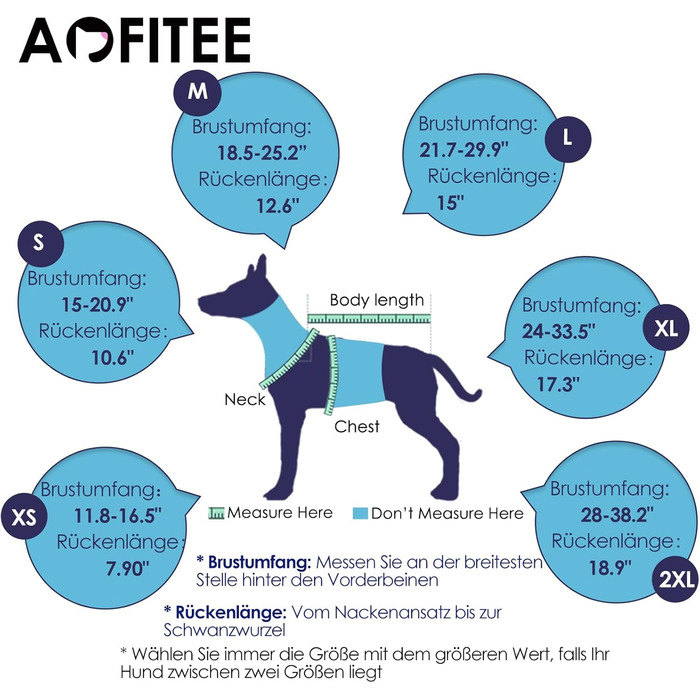 AOFITEE

M
Brustumfang:
18.5-25.2"
Rückenlänge:
12.6"

L
Brustumfang:
21.7-29.9"
Rückenlänge:
15"

S
Brustumfang:
15-20.9"
Rückenlänge:
10.6"

Body length

Neck

Chest

XL
Brustumfang:
24-33.5"
Rückenlänge:
17.3"

XS
Brustumfang:
11.8-16.5"
Rückenlänge:
7.90"

Measure Here
Don't Measure Here

2XL
Brustumfang:
28-38.2"
Rückenlänge:
18.9"

* Brustumfang: Messen Sie an der breitesten Stelle hinter den Vorderbeinen

* Rückenlänge: Vom Nackenansatz bis zur Schwanzwurzel

* Wählen Sie immer die Größe mit dem größeren Wert, falls Ihr Hund zwischen zwei Größen liegt